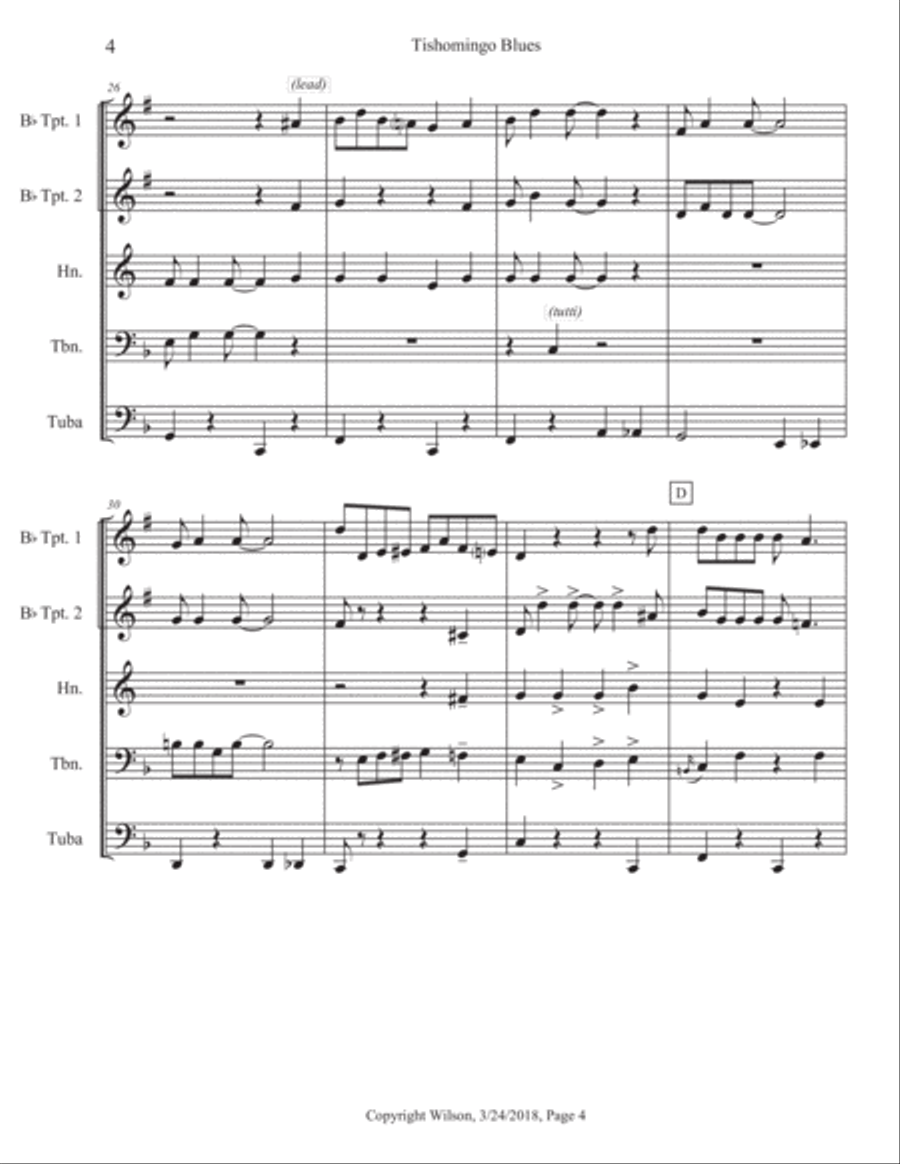 4

Tishomingo Blues

26

(lead)

B♭ Tpt. 1

B♭ Tpt. 2

Hn.

(tutti)

Tbn.

Tuba

30

D

B♭ Tpt. 1

B♭ Tpt. 2

Hn.

Tbn.

Tuba

Copyright Wilson, 3/24/2018, Page 4